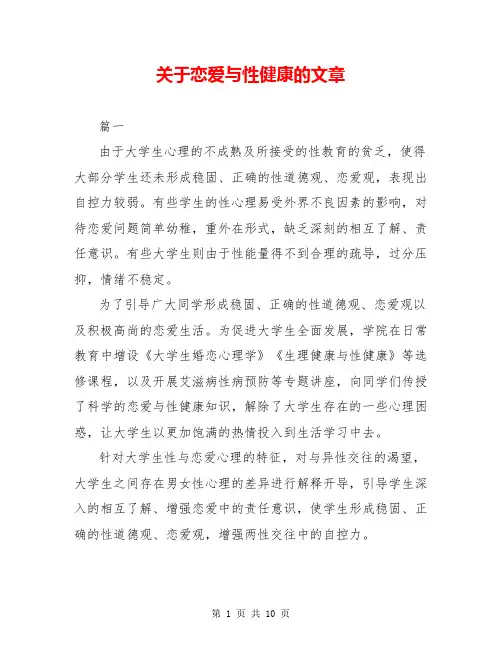 关于恋爱与性健康的文章

篇一

由于大学生心理的不成熟及所接受的性教育的贫乏，使得大部分学生还未形成稳固、正确的性道德观、恋爱观，表现出自控力较弱。有些学生的性心理易受外界不良因素的影响，对待恋爱问题简单幼稚，重外在形式，缺乏深刻的相互了解、责任意识。有些大学生则由于性能量得不到合理的疏导，过分压抑，情绪不稳定。

为了引导广大同学形成稳固、正确的性道德观、恋爱观以及积极高尚的恋爱生活。为促进大学生全面发展，学院在日常教育中增设《大学生婚恋心理学》《生理健康与性健康》等选修课程，以及开展艾滋病性病预防等专题讲座，向同学们传授了科学的恋爱与性健康知识，解除了大学生存在的一些心理困惑，让大学生以更加饱满的热情投入到生活学习中去。

针对大学生性与恋爱心理的特征，对与异性交往的渴望，大学生之间存在男女性心理的差异进行解释开导，引导学生深入的相互了解、增强恋爱中的责任意识，使学生形成稳固、正确的性道德观、恋爱观，增强两性交往中的自控力。

第 1 页 共 10 页